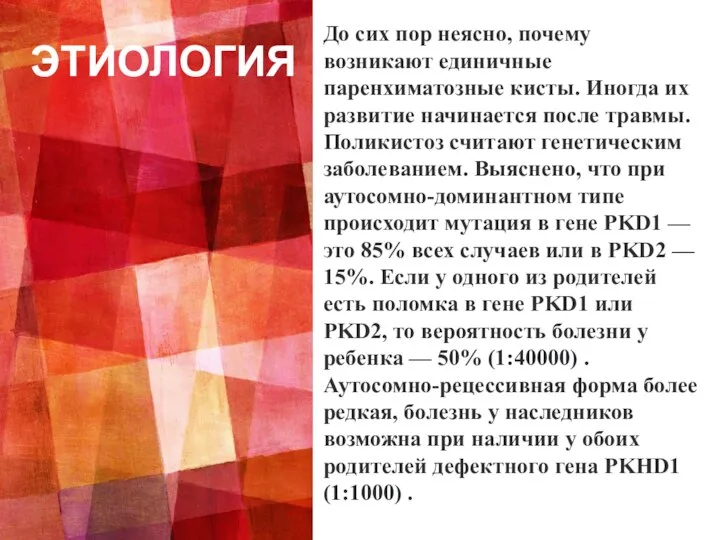 ЭТИОЛОГИЯ

До сих пор неясно, почему возникают единичные паренхиматозные кисты. Иногда их развитие начинается после травмы. Поликистоз считают генетическим заболеванием. Выяснено, что при аутосомно-доминантном типе происходит мутация в гене PKD1 — это 85% всех случаев или в PKD2 — 15%. Если у одного из родителей есть поломка в гене PKD1 или PKD2, то вероятность болезни у ребенка — 50% (1:40000) . Аутосомно-рецессивная форма более редкая, болезнь у наследников возможна при наличии у обоих родителей дефектного гена PKHD1 (1:1000) .